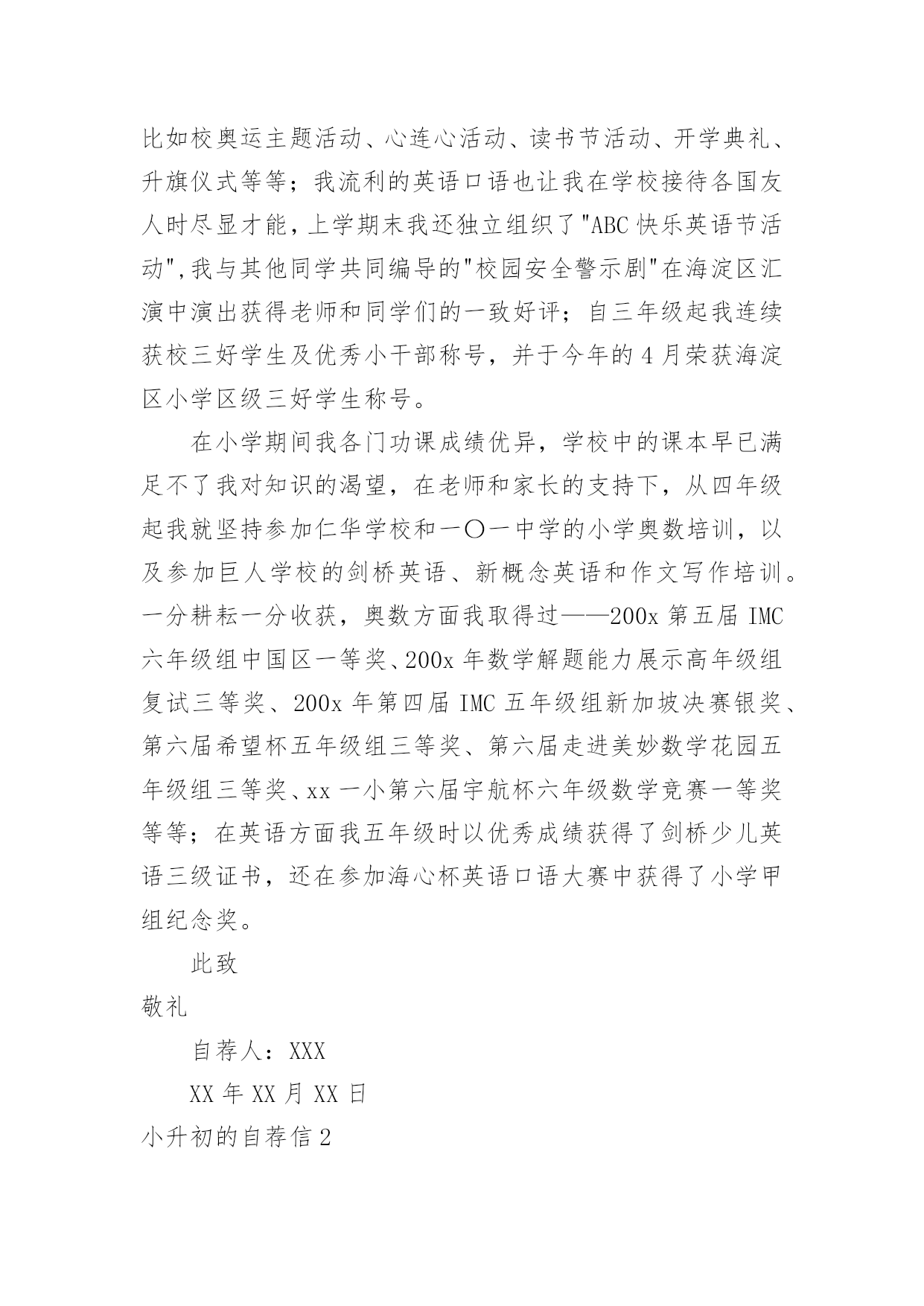 比如校奥运主题活动、心连心活动、读书节活动、开学典礼、升旗仪式等等；我流利的英语口语也让我在学校接待各国友人时尽显才能，上学期末我还独立组织了"ABC 快乐英语节活动",我与其他同学共同编导的"校园安全警示剧"在海淀区汇演中演出获得老师和同学们的一致好评；自三年级起我连续获校三好学生及优秀小干部称号，并于今年的 4 月荣获海淀区小学区级三好学生称号。

在小学期间我各门功课成绩优异，学校中的课本早已满足不了我对知识的渴望，在老师和家长的支持下，从四年级起我就坚持参加仁华学校和一〇一中学的小学奥数培训，以及参加巨人学校的剑桥英语、新概念英语和作文写作培训。一分耕耘一分收获，奥数方面我取得过——200x 第五届 IMC 六年级组中国区一等奖、200x 年数学解题能力展示高年级组复试三等奖、200x 年第四届 IMC 五年级组新加坡决赛银奖、第六届希望杯五年级组三等奖、第六届走进美妙数学花园五年级组三等奖、xx 一小第六届宇航杯六年级数学竞赛一等奖等等；在英语方面我五年级时以优秀成绩获得了剑桥少儿英语三级证书，还在参加海心杯英语口语大赛中获得了小学甲组纪念奖。

此致

敬礼

自荐人：XXX

XX 年 XX 月 XX 日

小升初的自荐信 2